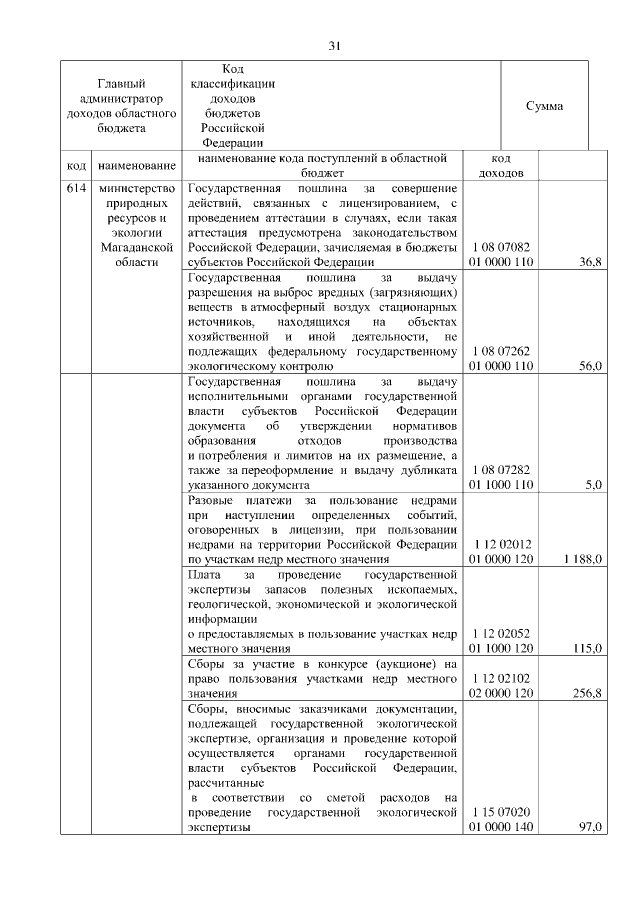 31

| Главный администратор доходов областного бюджета | | Код классификации доходов бюджетов Российской Федерации | | Сумма |
|---|---|---|---|---|
| код | наименование | наименование кода поступлений в областной бюджет | код доходов | |
| 614 | министерство природных ресурсов и экологии Магаданской области | Государственная пошлина за совершение действий, связанных с лицензированием, с проведением аттестации в случаях, если такая аттестация предусмотрена законодательством Российской Федерации, зачисляемая в бюджеты субъектов Российской Федерации | 1 08 07082 01 0000 110 | 36,8 |
| | | Государственная пошлина за выдачу разрешения на выброс вредных (загрязняющих) веществ в атмосферный воздух стационарных источников, находящихся на объектах хозяйственной и иной деятельности, не подлежащих федеральному государственному экологическому контролю | 1 08 07262 01 0000 110 | 56,0 |
| | | Государственная пошлина за выдачу исполнительными органами государственной власти субъектов Российской Федерации документа об утверждении нормативов образования отходов производства и потребления и лимитов на их размещение, а также за переоформление и выдачу дубликата указанного документа | 1 08 07282 01 1000 110 | 5,0 |
| | | Разовые платежи за пользование недрами при наступлении определенных событий, оговоренных в лицензии, при пользовании недрами на территории Российской Федерации по участкам недр местного значения | 1 12 02012 01 0000 120 | 1 188,0 |
| | | Плата за проведение государственной экспертизы запасов полезных ископаемых, геологической, экономической и экологической информации о предоставляемых в пользование участках недр местного значения | 1 12 02052 01 1000 120 | 115,0 |
| | | Сборы за участие в конкурсе (аукционе) на право пользования участками недр местного значения | 1 12 02102 02 0000 120 | 256,8 |
| | | Сборы, вносимые заказчиками документации, подлежащей государственной экологической экспертизе, организация и проведение которой осуществляется органами государственной власти субъектов Российской Федерации, рассчитанные в соответствии со сметой расходов на проведение государственной экологической экспертизы | 1 15 07020 01 0000 140 | 97,0 |